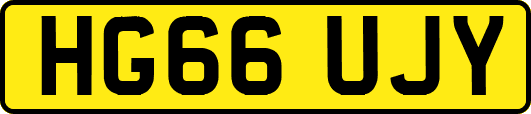 HG66 UJY